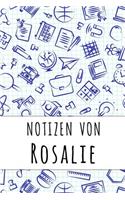 NOTIZEN VON

ROSALIE